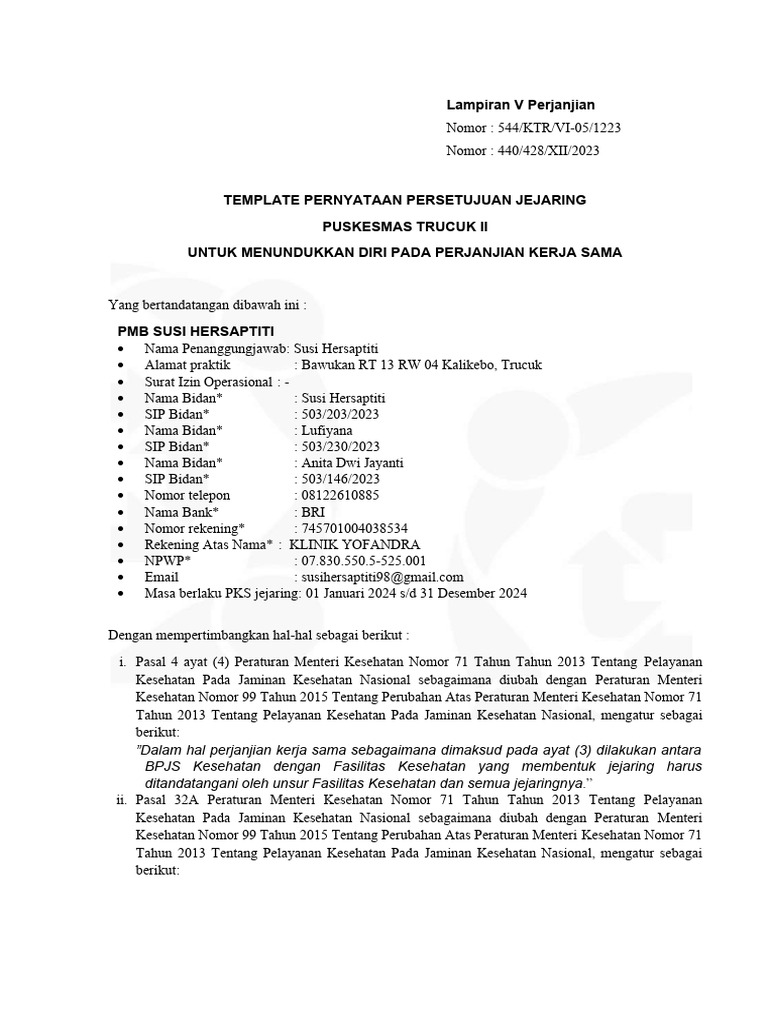 Lampiran V Perjanjian
Nomor : 544/KTR/VI-05/1223
Nomor : 440/428/XII/2023

TEMPLATE PERNYATAAN PERSETUJUAN JEJARING
PUSKESMAS TRUCUK II
UNTUK MENUNDUKKAN DIRI PADA PERJANJIAN KERJA SAMA

Yang bertandatangan dibawah ini :

PMB SUSI HERSAPTITI
• Nama Penanggungjawab: Susi Hersaptiti
• Alamat praktik : Bawukan RT 13 RW 04 Kalikebo, Trucuk
• Surat Izin Operasional : -
• Nama Bidan* : Susi Hersaptiti
• SIP Bidan* : 503/203/2023
• Nama Bidan* : Lufiyana
• SIP Bidan* : 503/230/2023
• Nama Bidan* : Anita Dwi Jayanti
• SIP Bidan* : 503/146/2023
• Nomor telepon : 08122610885
• Nama Bank* : BRI
• Nomor rekening* : 745701004038534
• Rekening Atas Nama* : KLINIK YOFANDRA
• NPWP* : 07.830.550.5-525.001
• Email : susihersaptiti98@gmail.com
• Masa berlaku PKS jejaring: 01 Januari 2024 s/d 31 Desember 2024

Dengan mempertimbangkan hal-hal sebagai berikut :

i. Pasal 4 ayat (4) Peraturan Menteri Kesehatan Nomor 71 Tahun Tahun 2013 Tentang Pelayanan Kesehatan Pada Jaminan Kesehatan Nasional sebagaimana diubah dengan Peraturan Menteri Kesehatan Nomor 99 Tahun 2015 Tentang Perubahan Atas Peraturan Menteri Kesehatan Nomor 71 Tahun 2013 Tentang Pelayanan Kesehatan Pada Jaminan Kesehatan Nasional, mengatur sebagai berikut:
"Dalam hal perjanjian kerja sama sebagaimana dimaksud pada ayat (3) dilakukan antara BPJS Kesehatan dengan Fasilitas Kesehatan yang membentuk jejaring harus ditandatangani oleh unsur Fasilitas Kesehatan dan semua jejaringnya."
ii. Pasal 32A Peraturan Menteri Kesehatan Nomor 71 Tahun Tahun 2013 Tentang Pelayanan Kesehatan Pada Jaminan Kesehatan Nasional sebagaimana diubah dengan Peraturan Menteri Kesehatan Nomor 99 Tahun 2015 Tentang Perubahan Atas Peraturan Menteri Kesehatan Nomor 71 Tahun 2013 Tentang Pelayanan Kesehatan Pada Jaminan Kesehatan Nasional, mengatur sebagai berikut: